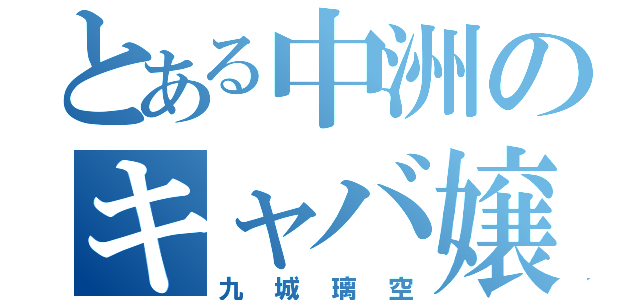 とある中洲のキャバ嬢
九城璃空